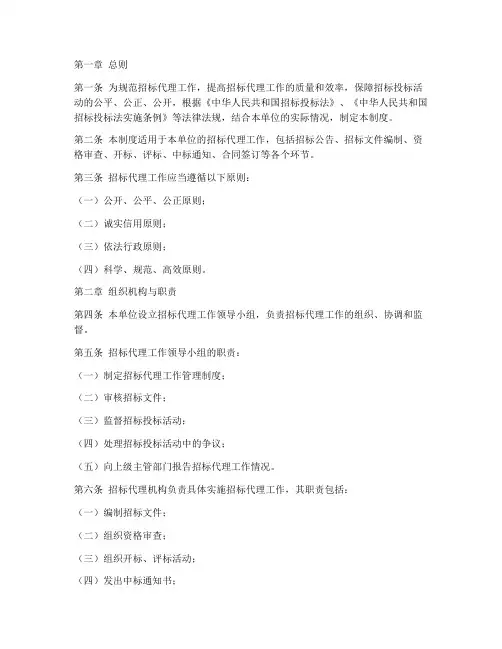 第一章 总则

第一条 为规范招标代理工作，提高招标代理工作的质量和效率，保障招标投标活动的公平、公正、公开，根据《中华人民共和国招标投标法》、《中华人民共和国招标投标法实施条例》等法律法规，结合本单位的实际情况，制定本制度。

第二条 本制度适用于本单位的招标代理工作，包括招标公告、招标文件编制、资格审查、开标、评标、中标通知、合同签订等各个环节。

第三条 招标代理工作应当遵循以下原则：

（一）公开、公平、公正原则；

（二）诚实信用原则；

（三）依法行政原则；

（四）科学、规范、高效原则。

第二章 组织机构与职责

第四条 本单位设立招标代理工作领导小组，负责招标代理工作的组织、协调和监督。

第五条 招标代理工作领导小组的职责：

（一）制定招标代理工作管理制度；

（二）审核招标文件；

（三）监督招标投标活动；

（四）处理招标投标活动中的争议；

（五）向上级主管部门报告招标代理工作情况。

第六条 招标代理机构负责具体实施招标代理工作，其职责包括：

（一）编制招标文件；

（二）组织资格审查；

（三）组织开标、评标活动；

（四）发出中标通知书；